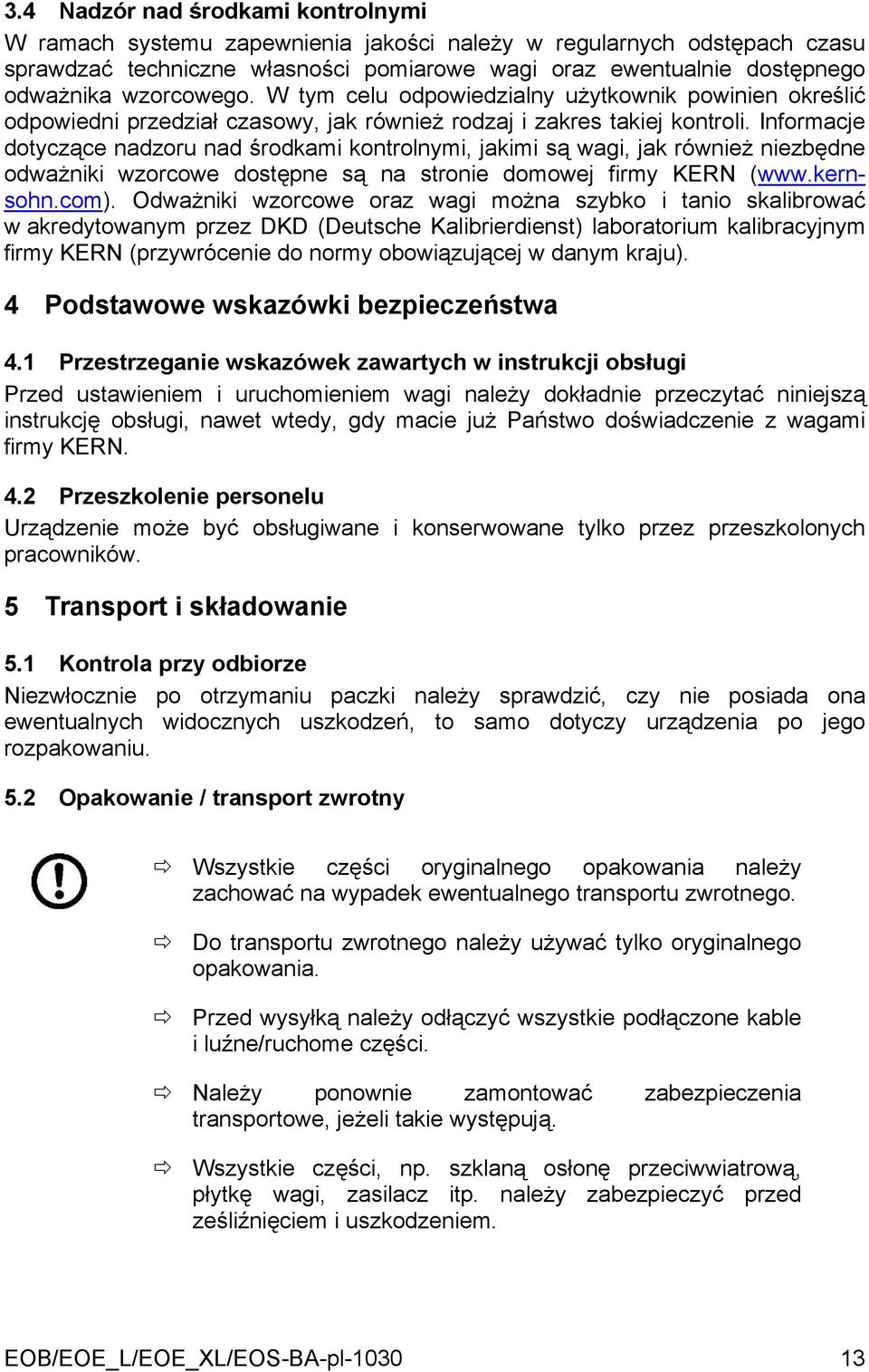 3.4 Nadzór nad środkami kontrolnymi

W ramach systemu zapewnienia jakości należy w regularnych odstępach czasu sprawdzać techniczne własności pomiarowe wagi oraz ewentualnie dostępnego odważnika wzorcowego. W tym celu odpowiedzialny użytkownik powinien określić odpowiedni przedział czasowy, jak również rodzaj i zakres takiej kontroli. Informacje dotyczące nadzoru nad środkami kontrolnymi, jakimi są wagi, jak również niezbędne odważniki wzorcowe dostępne są na stronie domowej firmy KERN (www.kern-sohn.com). Odważniki wzorcowe oraz wagi można szybko i tanio skalibrować w akredytowanym przez DKD (Deutsche Kalibrierdienst) laboratorium kalibracyjnym firmy KERN (przywrócenie do normy obowiązującej w danym kraju).

4 Podstawowe wskazówki bezpieczeństwa

4.1 Przestrzeganie wskazówek zawartych w instrukcji obsługi

Przed ustawieniem i uruchomieniem wagi należy dokładnie przeczytać niniejszą instrukcję obsługi, nawet wtedy, gdy macie już Państwo doświadczenie z wagami firmy KERN.

4.2 Przeszkolenie personelu

Urządzenie może być obsługiwane i konserwowane tylko przez przeszkolonych pracowników.

5 Transport i składowanie

5.1 Kontrola przy odbiorze

Niezwłocznie po otrzymaniu paczki należy sprawdzić, czy nie posiada ona ewentualnych widocznych uszkodzeń, to samo dotyczy urządzenia po jego rozpakowaniu.

5.2 Opakowanie / transport zwrotny

⇨ Wszystkie części oryginalnego opakowania należy zachować na wypadek ewentualnego transportu zwrotnego.

⇨ Do transportu zwrotnego należy używać tylko oryginalnego opakowania.

⇨ Przed wysyłką należy odłączyć wszystkie podłączone kable i luźne/ruchome części.

⇨ Należy ponownie zamontować zabezpieczenia transportowe, jeżeli takie występują.

⇨ Wszystkie części, np. szklaną osłonę przeciwwiatrową, płytkę wagi, zasilacz itp. należy zabezpieczyć przed ześliźnięciem i uszkodzeniem.

EOB/EOE_L/EOE_XL/EOS-BA-pl-1030 13